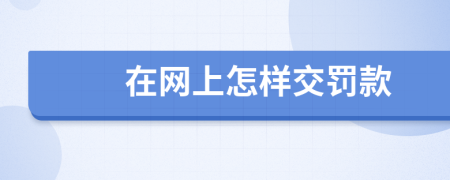 在网上怎样交罚款